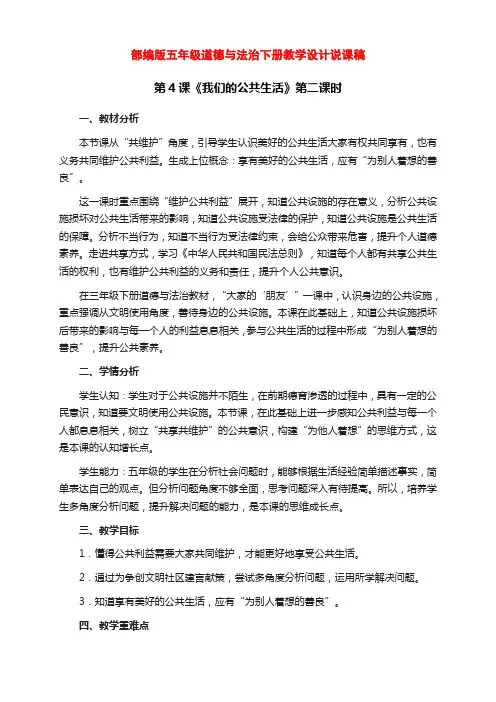 部编版五年级道德与法治下册教学设计说课稿

第4课《我们的公共生活》第二课时

一、教材分析

本节课从“共维护”角度，引导学生认识美好的公共生活大家有权共同享有，也有义务共同维护公共利益。生成上位概念：享有美好的公共生活，应有“为别人着想的善良”。

这一课时重点围绕“维护公共利益”展开，知道公共设施的存在意义，分析公共设施损坏对公共生活带来的影响，知道公共设施受法律的保护，知道公共设施是公共生活的保障。分析不当行为，知道不当行为受法律约束，会给公众带来危害，提升个人道德素养。走进共享方式，学习《中华人民共和国民法总则》，知道每个人都有共享公共生活的权利，也有维护公共利益的义务和责任，提升个人公共意识。

在三年级下册道德与法治教材，“大家的‘朋友’”一课中，认识身边的公共设施，重点强调从文明使用角度，善待身边的公共设施。本课在此基础上，知道公共设施损坏后带来的影响与每一个人的利益息息相关，参与公共生活的过程中形成“为别人着想的善良”，提升公共素养。

二、学情分析

学生认知：学生对于公共设施并不陌生，在前期德育渗透的过程中，具有一定的公民意识，知道要文明使用公共设施。本节课，在此基础上进一步感知公共利益与每一个人都息息相关，树立“共享共维护”的公共意识，构建“为他人着想”的思维方式，这是本课的认知增长点。

学生能力：五年级的学生在分析社会问题时，能够根据生活经验简单描述事实，简单表达自己的观点。但分析问题角度不够全面，思考问题深入有待提高。所以，培养学生多角度分析问题，提升解决问题的能力，是本课的思维成长点。

三、教学目标

1．懂得公共利益需要大家共同维护，才能更好地享受公共生活。

2．通过为争创文明社区建言献策，尝试多角度分析问题，运用所学解决问题。

3．知道享有美好的公共生活，应有“为别人着想的善良”。

四、教学重难点